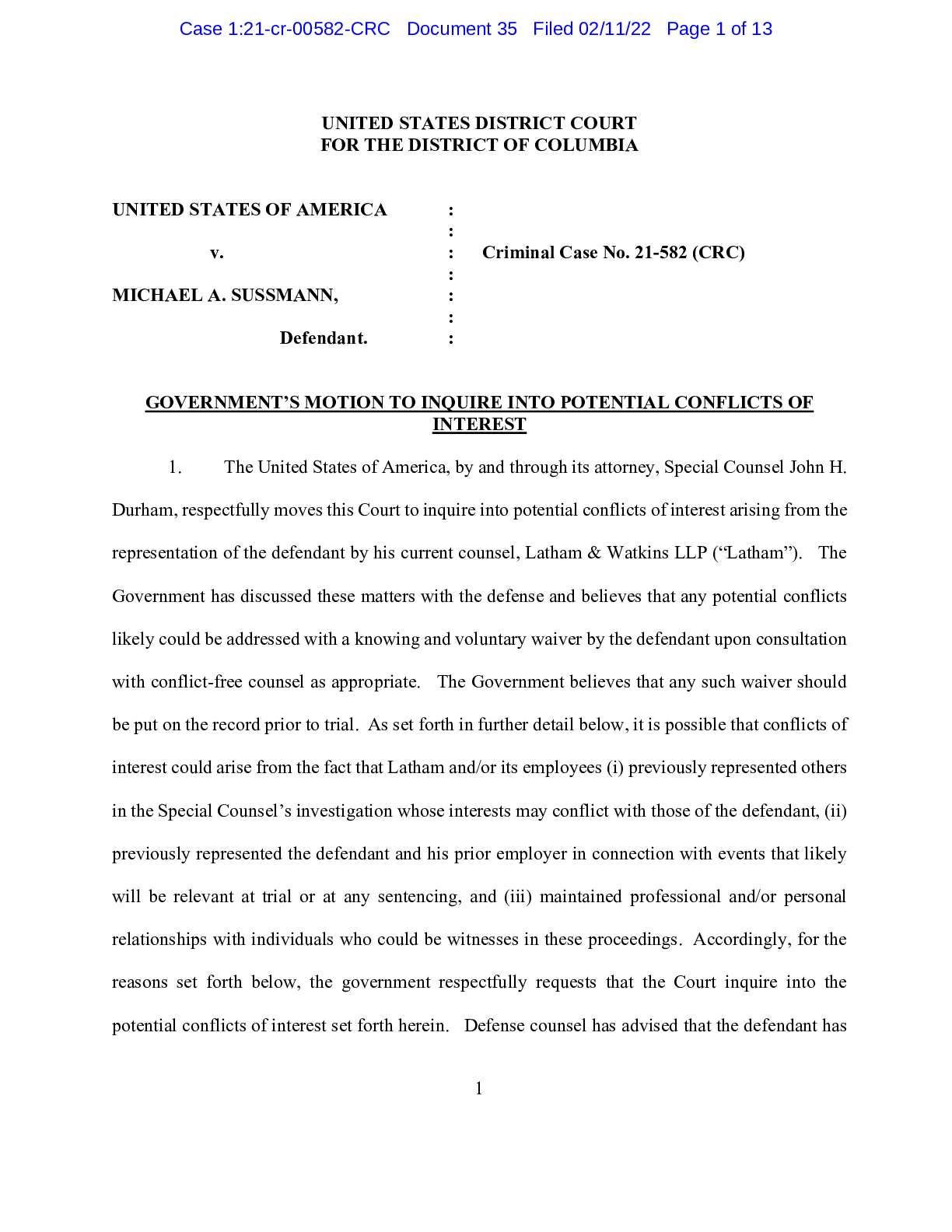 Case 1:21-cr-00582-CRC Document 35 Filed 02/11/22 Page 1 of 13

UNITED STATES DISTRICT COURT
FOR THE DISTRICT OF COLUMBIA

UNITED STATES OF AMERICA :
:
v. : Criminal Case No. 21-582 (CRC)
:
MICHAEL A. SUSSMANN, :
:
Defendant. :

GOVERNMENT'S MOTION TO INQUIRE INTO POTENTIAL CONFLICTS OF INTEREST

1. The United States of America, by and through its attorney, Special Counsel John H. Durham, respectfully moves this Court to inquire into potential conflicts of interest arising from the representation of the defendant by his current counsel, Latham & Watkins LLP ("Latham"). The Government has discussed these matters with the defense and believes that any potential conflicts likely could be addressed with a knowing and voluntary waiver by the defendant upon consultation with conflict-free counsel as appropriate. The Government believes that any such waiver should be put on the record prior to trial. As set forth in further detail below, it is possible that conflicts of interest could arise from the fact that Latham and/or its employees (i) previously represented others in the Special Counsel's investigation whose interests may conflict with those of the defendant, (ii) previously represented the defendant and his prior employer in connection with events that likely will be relevant at trial or at any sentencing, and (iii) maintained professional and/or personal relationships with individuals who could be witnesses in these proceedings. Accordingly, for the reasons set forth below, the government respectfully requests that the Court inquire into the potential conflicts of interest set forth herein. Defense counsel has advised that the defendant has

1